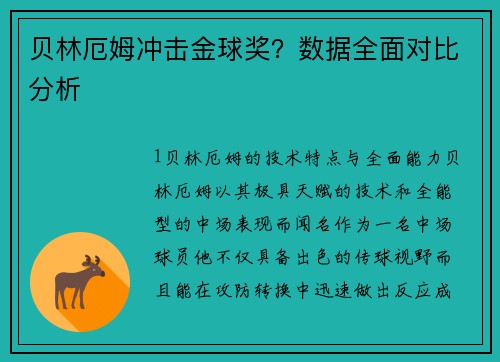 贝林厄姆冲击金球奖？数据全面对比分析

1贝林厄姆的技术特点与全面能力贝林厄姆以其极具天赋的技术和全能型的中场表现而闻名作为一名中场球员他不仅具备出色的传球视野而且能在攻防转换中迅速做出反应成